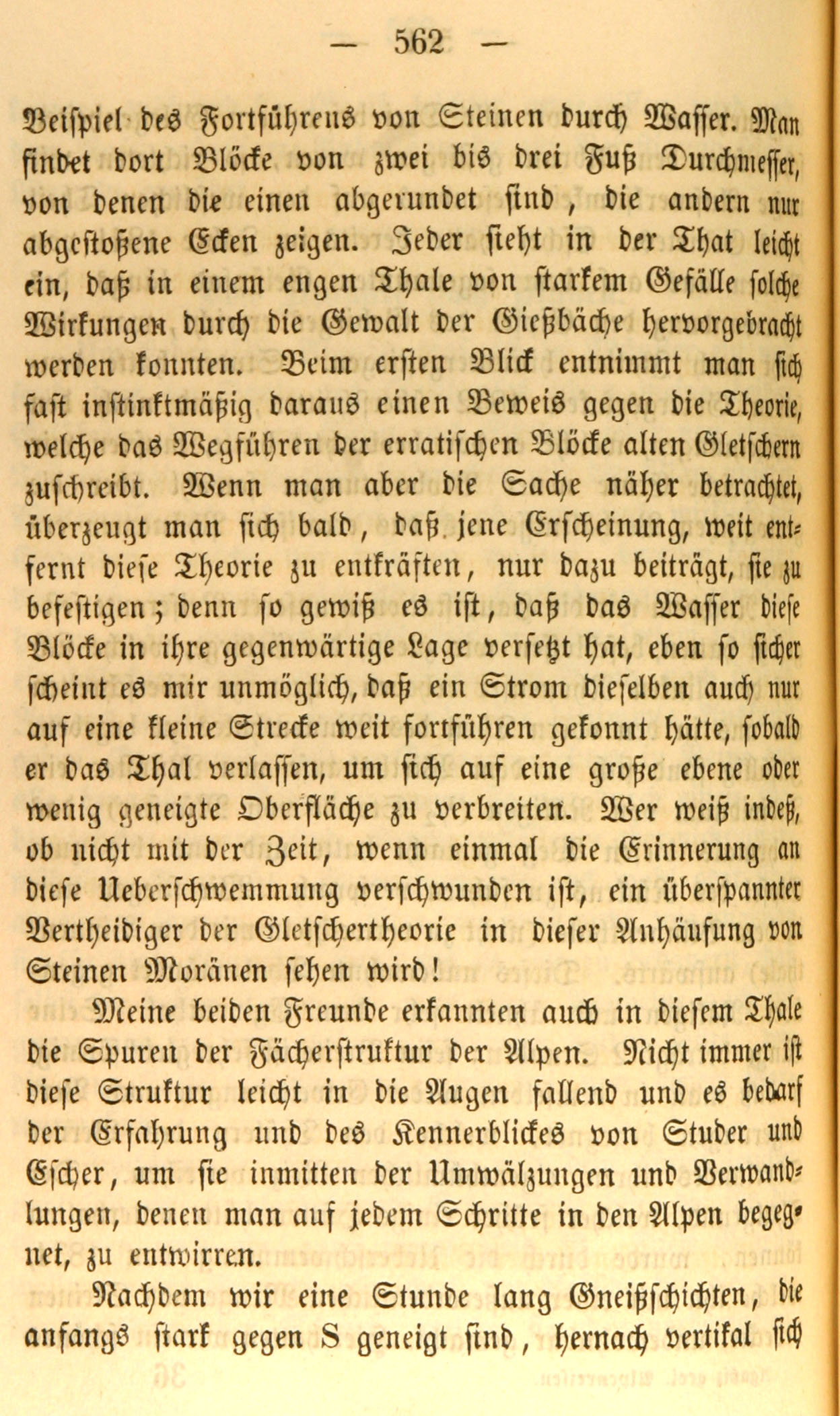 — 562 —

Beispiel des Fortführens von Steinen durch Wasser. Man findet dort Blöcke von zwei bis drei Fuß Durchmesser, von denen die einen abgerundet sind, die andern nur abgestoßene Ecken zeigen. Jeder sieht in der That leicht ein, daß in einem engen Thale von starkem Gefälle solche Wirkungen durch die Gewalt der Gießbäche hervorgebracht werden konnten. Beim ersten Blick entnimmt man sich fast instinktmäßig daraus einen Beweis gegen die Theorie, welche das Wegführen der erratischen Blöcke alten Gletschern zuschreibt. Wenn man aber die Sache näher betrachtet, überzeugt man sich bald, daß jene Erscheinung, weit entfernt diese Theorie zu entkräften, nur dazu beiträgt, sie zu befestigen; denn so gewiß es ist, daß das Wasser diese Blöcke in ihre gegenwärtige Lage versetzt hat, eben so sicher scheint es mir unmöglich, daß ein Strom dieselben auch nur auf eine kleine Strecke weit fortführen gekonnt hätte, sobald er das Thal verlassen, um sich auf eine große ebene oder wenig geneigte Oberfläche zu verbreiten. Wer weiß indeß, ob nicht mit der Zeit, wenn einmal die Erinnerung an diese Ueberschwemmung verschwunden ist, ein überspannter Vertheidiger der Gletschertheorie in dieser Anhäufung von Steinen Moränen sehen wird!

Meine beiden Freunde erkannten auch in diesem Thale die Spuren der Fächerstruktur der Alpen. Nicht immer ist diese Struktur leicht in die Augen fallend und es bedarf der Erfahrung und des Kennerblickes von Studer und Escher, um sie inmitten der Umwälzungen und Verwandlungen, denen man auf jedem Schritte in den Alpen begegnet, zu entwirren.

Nachdem wir eine Stunde lang Gneißschichten, die anfangs stark gegen S geneigt sind, hernach vertikal sich